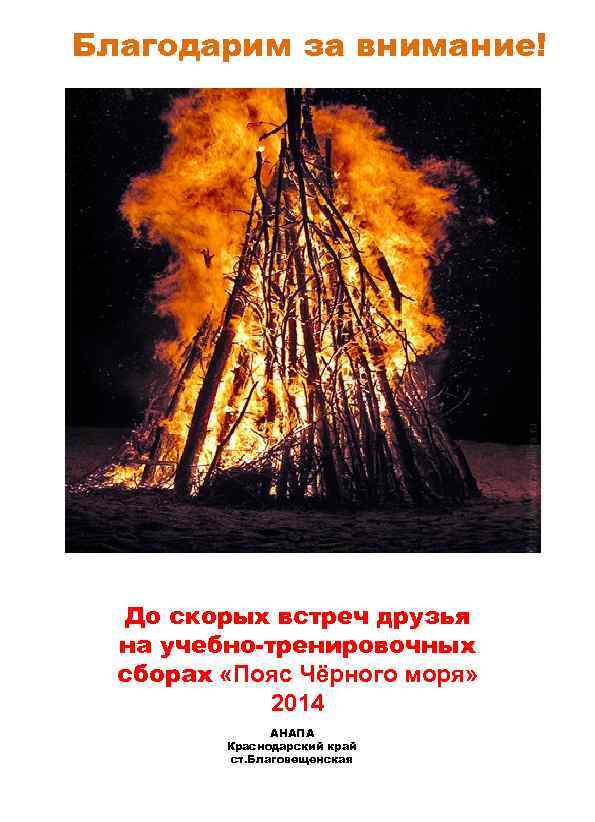 Благодарим за внимание!

До скорых встреч друзья на учебно-тренировочных сборах «Пояс Чёрного моря» 2014

АНАПА
Краснодарский край
ст.Благовещенская